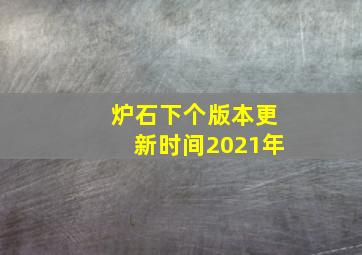 炉石下个版本更新时间2021年